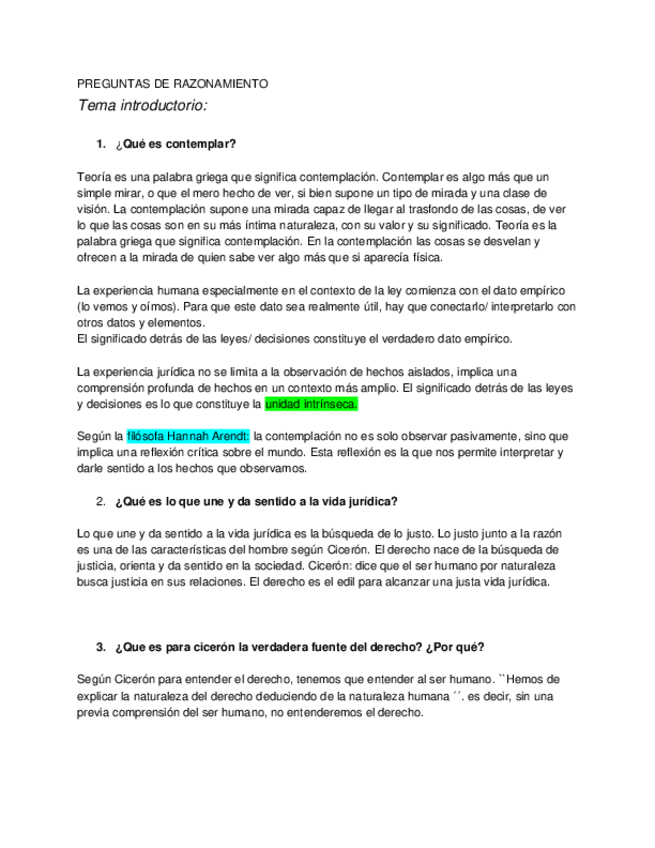 PREGUNTAS DE RAZONAMIENTO

Tema introductorio:

1. ¿Qué es contemplar?

Teoría es una palabra griega que significa contemplación. Contemplar es algo más que un simple mirar, o que el mero hecho de ver, si bien supone un tipo de mirada y una clase de visión. La contemplación supone una mirada capaz de llegar al trasfondo de las cosas, de ver lo que las cosas son en su más íntima naturaleza, con su valor y su significado. Teoría es la palabra griega que significa contemplación. En la contemplación las cosas se desvelan y ofrecen a la mirada de quien sabe ver algo más que si aparecía física.

La experiencia humana especialmente en el contexto de la ley comienza con el dato empírico (lo vemos y oímos). Para que este dato sea realmente útil, hay que conectarlo/ interpretarlo con otros datos y elementos.
El significado detrás de las leyes/ decisiones constituye el verdadero dato empírico.

La experiencia jurídica no se limita a la observación de hechos aislados, implica una comprensión profunda de hechos en un contexto más amplio. El significado detrás de las leyes y decisiones es lo que constituye la unidad intrínseca.

Según la filósofa Hannah Arendt: la contemplación no es solo observar pasivamente, sino que implica una reflexión crítica sobre el mundo. Esta reflexión es la que nos permite interpretar y darle sentido a los hechos que observamos.

2. ¿Qué es lo que une y da sentido a la vida jurídica?

Lo que une y da sentido a la vida jurídica es la búsqueda de lo justo. Lo justo junto a la razón es una de las características del hombre según Cicerón. El derecho nace de la búsqueda de justicia, orienta y da sentido en la sociedad. Cicerón: dice que el ser humano por naturaleza busca justicia en sus relaciones. El derecho es el edil para alcanzar una justa vida jurídica.

3. ¿Que es para cicerón la verdadera fuente del derecho? ¿Por qué?

Según Cicerón para entender el derecho, tenemos que entender al ser humano. ``Hemos de explicar la naturaleza del derecho deduciendo de la naturaleza humana ´´. es decir, sin una previa comprensión del ser humano, no entenderemos el derecho.